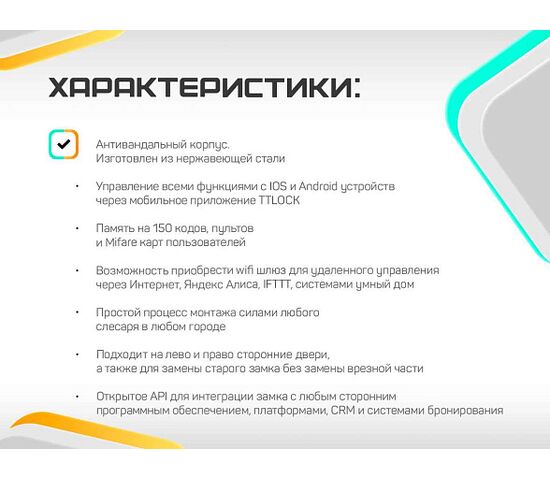 ХАРАКТЕРИСТИКИ:

Антивандальный корпус.
Изготовлен из нержавеющей стали

• Управление всеми функциями с IOS и Android устройств через мобильное приложение TTLOCK

• Память на 150 кодов, пультов и Mifare карт пользователей

• Возможность приобрести wifi шлюз для удаленного управления через Интернет, Яндекс Алиса, IFTTT, системами умный дом

• Простой процесс монтажа силами любого слесаря в любом городе

• Подходит на лево и право сторонние двери, а также для замены старого замка без замены врезной части

• Открытое API для интеграции замка с любым сторонним программным обеспечением, платформами, CRM и системами бронирования